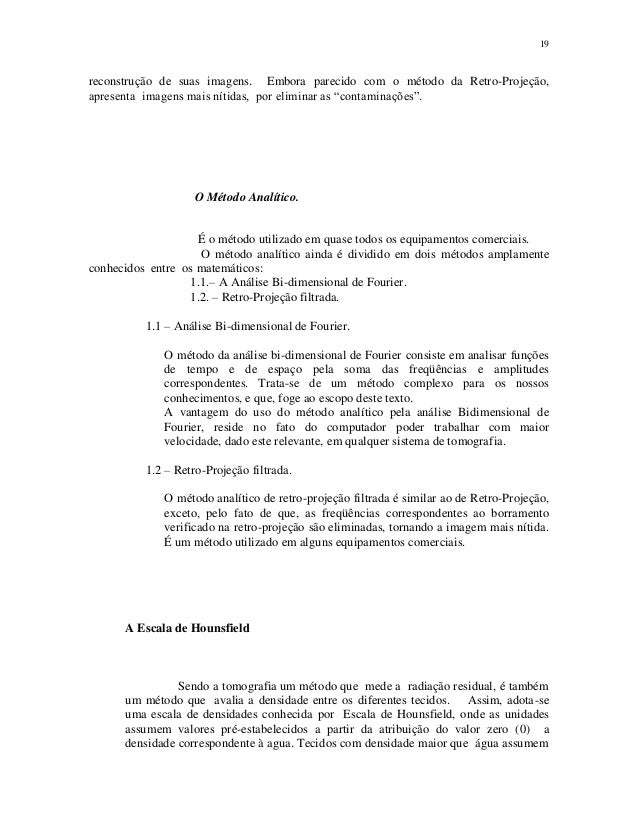 19

reconstrução de suas imagens. Embora parecido com o método da Retro-Projeção, apresenta imagens mais nítidas, por eliminar as “contaminações”.

O Método Analítico.

É o método utilizado em quase todos os equipamentos comerciais.
O método analítico ainda é dividido em dois métodos amplamente conhecidos entre os matemáticos:
1.1.– A Análise Bi-dimensional de Fourier.
1.2. – Retro-Projeção filtrada.

1.1 – Análise Bi-dimensional de Fourier.

O método da análise bi-dimensional de Fourier consiste em analisar funções de tempo e de espaço pela soma das freqüências e amplitudes correspondentes. Trata-se de um método complexo para os nossos conhecimentos, e que, foge ao escopo deste texto.
A vantagem do uso do método analítico pela análise Bidimensional de Fourier, reside no fato do computador poder trabalhar com maior velocidade, dado este relevante, em qualquer sistema de tomografia.

1.2 – Retro-Projeção filtrada.

O método analítico de retro-projeção filtrada é similar ao de Retro-Projeção, exceto, pelo fato de que, as freqüências correspondentes ao borramento verificado na retro-projeção são eliminadas, tornando a imagem mais nítida. É um método utilizado em alguns equipamentos comerciais.

A Escala de Hounsfield

Sendo a tomografia um método que mede a radiação residual, é também um método que avalia a densidade entre os diferentes tecidos. Assim, adota-se uma escala de densidades conhecida por Escala de Hounsfield, onde as unidades assumem valores pré-estabelecidos a partir da atribuição do valor zero (0) a densidade correspondente à agua. Tecidos com densidade maior que água assumem